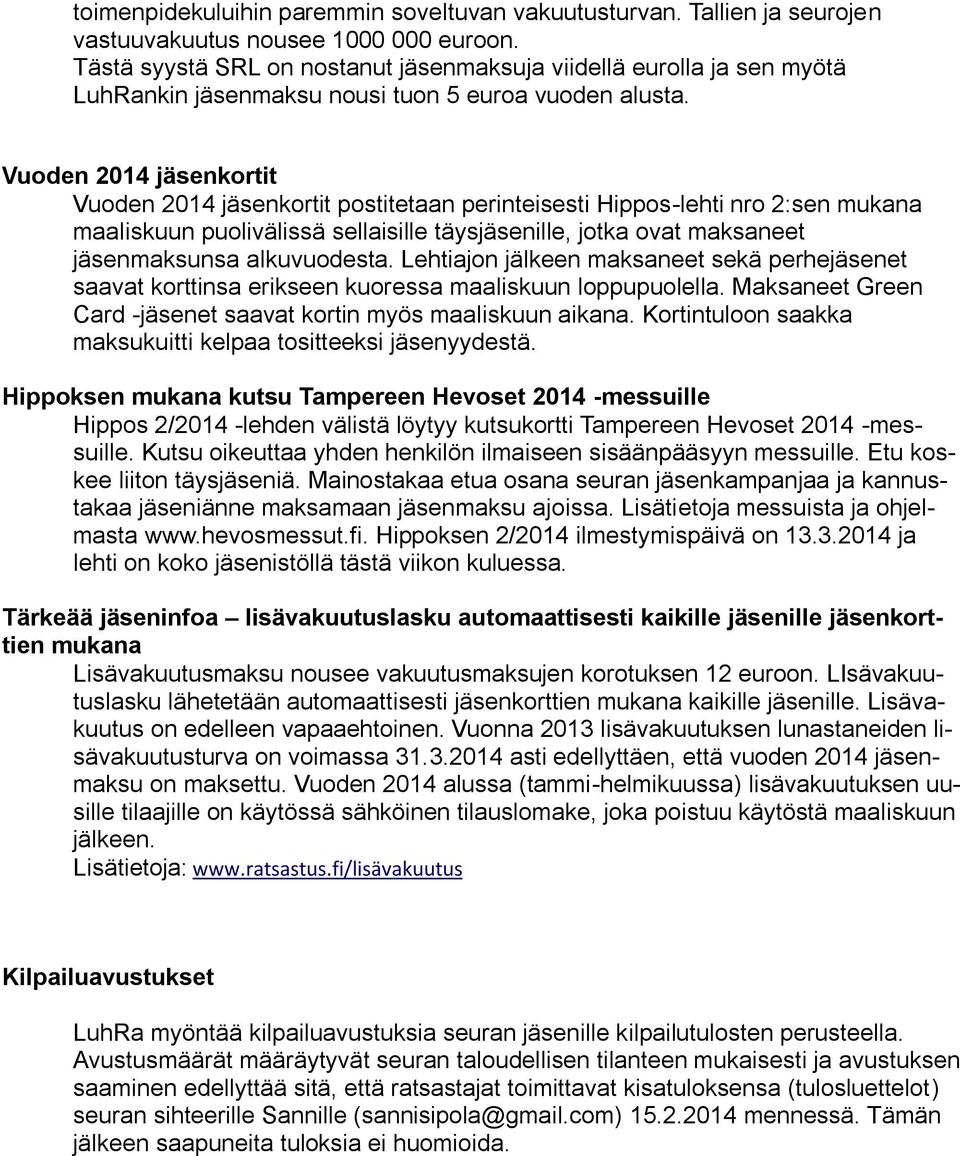 toimenpidekuluihin paremmin soveltuvan vakuutusturvan. Tallien ja seurojen vastuuvakuutus nousee 1000 000 euroon.
Tästä syystä SRL on nostanut jäsenmaksuja viidellä eurolla ja sen myötä LuhRankin jäsenmaksu nousi tuon 5 euroa vuoden alusta.

Vuoden 2014 jäsenkortit
Vuoden 2014 jäsenkortit postitetaan perinteisesti Hippos-lehti nro 2:sen mukana maaliskuun puolivälissä sellaisille täysjäsenille, jotka ovat maksaneet jäsenmaksunsa alkuvuodesta. Lehtiajon jälkeen maksaneet sekä perhejäsenet saavat korttinsa erikseen kuoressa maaliskuun loppupuolella. Maksaneet Green Card -jäsenet saavat kortin myös maaliskuun aikana. Kortintuloon saakka maksukuitti kelpaa tositteeksi jäsenyydestä.

Hippoksen mukana kutsu Tampereen Hevoset 2014 -messuille
Hippos 2/2014 -lehden välistä löytyy kutsukortti Tampereen Hevoset 2014 -messuille. Kutsu oikeuttaa yhden henkilön ilmaiseen sisäänpääsyyn messuille. Etu koskee liiton täysjäseniä. Mainostakaa etua osana seuran jäsenkampanjaa ja kannustakaa jäseniänne maksamaan jäsenmaksu ajoissa. Lisätietoja messuista ja ohjelmasta www.hevosmessut.fi. Hippoksen 2/2014 ilmestymispäivä on 13.3.2014 ja lehti on koko jäsenistöllä tästä viikon kuluessa.

Tärkeää jäseninfoa – lisävakuutuslasku automaattisesti kaikille jäsenille jäsenkorttien mukana
Lisävakuutusmaksu nousee vakuutusmaksujen korotuksen 12 euroon. LIsävakuutuslasku lähetetään automaattisesti jäsenkorttien mukana kaikille jäsenille. Lisävakuutus on edelleen vapaaehtoinen. Vuonna 2013 lisävakuutuksen lunastaneiden lisävakuutusturva on voimassa 31.3.2014 asti edellyttäen, että vuoden 2014 jäsenmaksu on maksettu. Vuoden 2014 alussa (tammi-helmikuussa) lisävakuutuksen uusille tilaajille on käytössä sähköinen tilauslomake, joka poistuu käytöstä maaliskuun jälkeen.
Lisätietoja: www.ratsastus.fi/lisävakuutus

Kilpailuavustukset

LuhRa myöntää kilpailuavustuksia seuran jäsenille kilpailutulosten perusteella. Avustusmäärät määräytyvät seuran taloudellisen tilanteen mukaisesti ja avustuksen saaminen edellyttää sitä, että ratsastajat toimittavat kisatuloksensa (tulosluettelot) seuran sihteerille Sannille (sannisipola@gmail.com) 15.2.2014 mennessä. Tämän jälkeen saapuneita tuloksia ei huomioida.